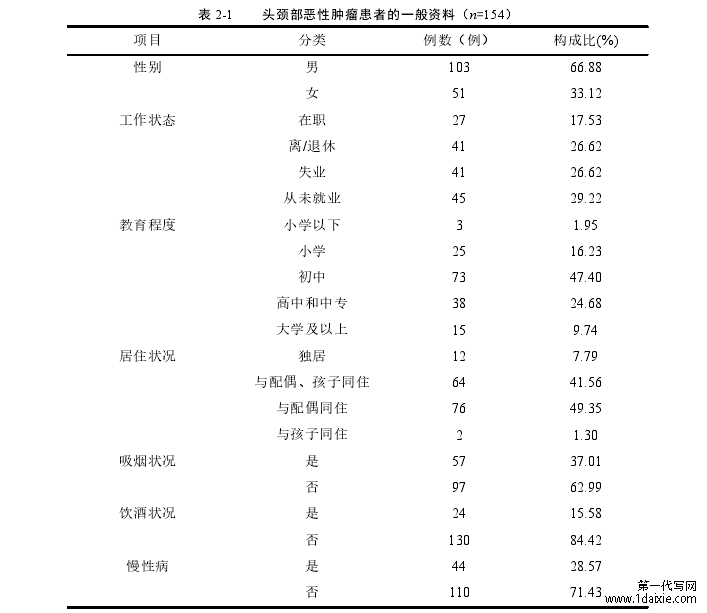 表 2-1　头颈部恶性肿瘤患者的一般资料（$n$=154）

| 项目 | 分类 | 例数（例） | 构成比(%) |
|---|---|---|---|
| 性别 | 男 | 103 | 66.88 |
| | 女 | 51 | 33.12 |
| 工作状态 | 在职 | 27 | 17.53 |
| | 离/退休 | 41 | 26.62 |
| | 失业 | 41 | 26.62 |
| | 从未就业 | 45 | 29.22 |
| 教育程度 | 小学以下 | 3 | 1.95 |
| | 小学 | 25 | 16.23 |
| | 初中 | 73 | 47.40 |
| | 高中和中专 | 38 | 24.68 |
| | 大学及以上 | 15 | 9.74 |
| 居住状况 | 独居 | 12 | 7.79 |
| | 与配偶、孩子同住 | 64 | 41.56 |
| | 与配偶同住 | 76 | 49.35 |
| | 与孩子同住 | 2 | 1.30 |
| 吸烟状况 | 是 | 57 | 37.01 |
| | 否 | 97 | 62.99 |
| 饮酒状况 | 是 | 24 | 15.58 |
| | 否 | 130 | 84.42 |
| 慢性病 | 是 | 44 | 28.57 |
| | 否 | 110 | 71.43 |

第一代写网
www.1daixie.com